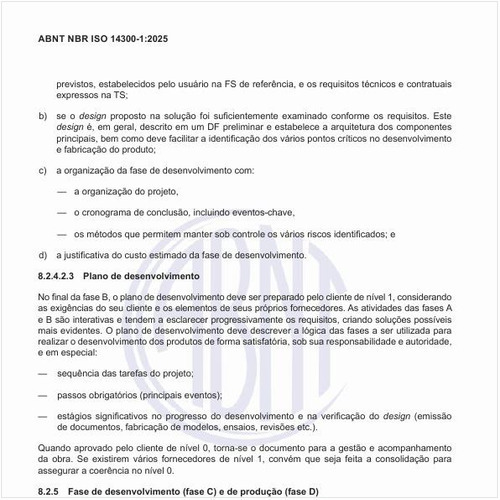 ABNT NBR ISO 14300-1:2025

previstos, estabelecidos pelo usuário na FS de referência, e os requisitos técnicos e contratuais expressos na TS;

b) se o design proposto na solução foi suficientemente examinado conforme os requisitos. Este design é, em geral, descrito em um DF preliminar e estabelece a arquitetura dos componentes principais, bem como deve facilitar a identificação dos vários pontos críticos no desenvolvimento e fabricação do produto;

c) a organização da fase de desenvolvimento com:

— a organização do projeto,

— o cronograma de conclusão, incluindo eventos-chave,

— os métodos que permitem manter sob controle os vários riscos identificados; e

d) a justificativa do custo estimado da fase de desenvolvimento.

8.2.4.2.3 Plano de desenvolvimento

No final da fase B, o plano de desenvolvimento deve ser preparado pelo cliente de nível 1, considerando as exigências do seu cliente e os elementos de seus próprios fornecedores. As atividades das fases A e B são interativas e tendem a esclarecer progressivamente os requisitos, criando soluções possíveis mais evidentes. O plano de desenvolvimento deve descrever a lógica das fases a ser utilizada para realizar o desenvolvimento dos produtos de forma satisfatória, sob sua responsabilidade e autoridade, e em especial:

— sequência das tarefas do projeto;

— passos obrigatórios (principais eventos);

— estágios significativos no progresso do desenvolvimento e na verificação do design (emissão de documentos, fabricação de modelos, ensaios, revisões etc.).

Quando aprovado pelo cliente de nível 0, torna-se o documento para a gestão e acompanhamento da obra. Se existirem vários fornecedores de nível 1, convém que seja feita a consolidação para assegurar a coerência no nível 0.

8.2.5 Fase de desenvolvimento (fase C) e de produção (fase D)